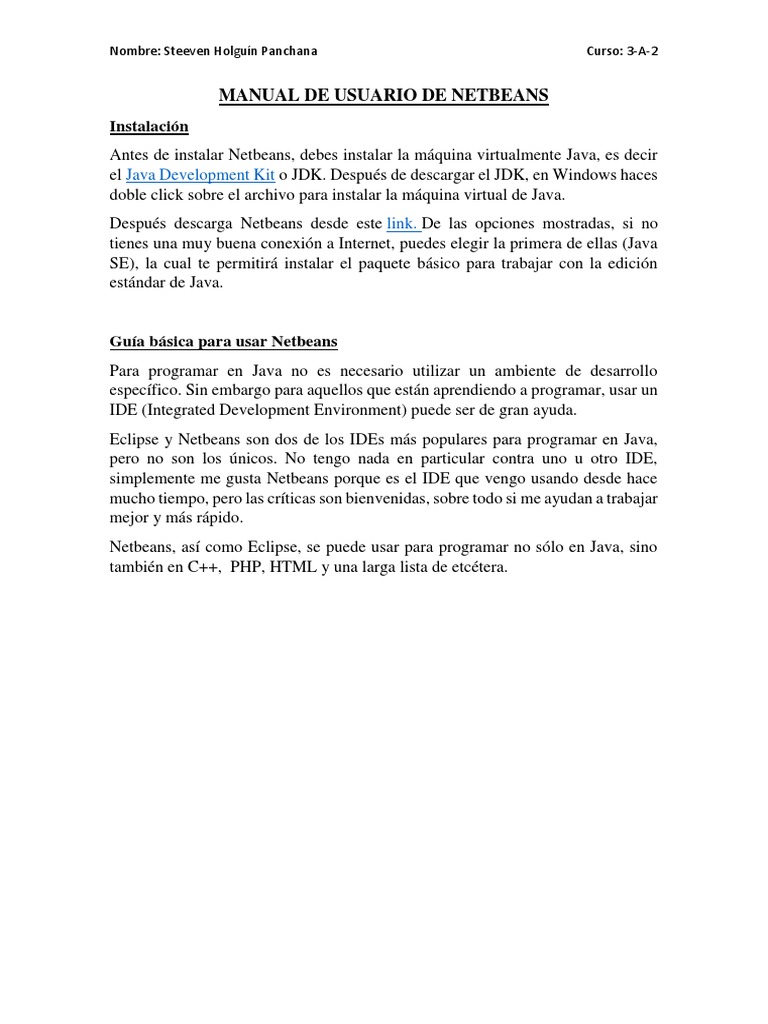 Nombre: Steeven Holguín Panchana

Curso: 3-A-2

MANUAL DE USUARIO DE NETBEANS

Instalación

Antes de instalar Netbeans, debes instalar la máquina virtualmente Java, es decir el Java Development Kit o JDK. Después de descargar el JDK, en Windows haces doble click sobre el archivo para instalar la máquina virtual de Java.

Después descarga Netbeans desde este link. De las opciones mostradas, si no tienes una muy buena conexión a Internet, puedes elegir la primera de ellas (Java SE), la cual te permitirá instalar el paquete básico para trabajar con la edición estándar de Java.

Guía básica para usar Netbeans

Para programar en Java no es necesario utilizar un ambiente de desarrollo específico. Sin embargo para aquellos que están aprendiendo a programar, usar un IDE (Integrated Development Environment) puede ser de gran ayuda.

Eclipse y Netbeans son dos de los IDEs más populares para programar en Java, pero no son los únicos. No tengo nada en particular contra uno u otro IDE, simplemente me gusta Netbeans porque es el IDE que vengo usando desde hace mucho tiempo, pero las críticas son bienvenidas, sobre todo si me ayudan a trabajar mejor y más rápido.

Netbeans, así como Eclipse, se puede usar para programar no sólo en Java, sino también en C++, PHP, HTML y una larga lista de etcétera.